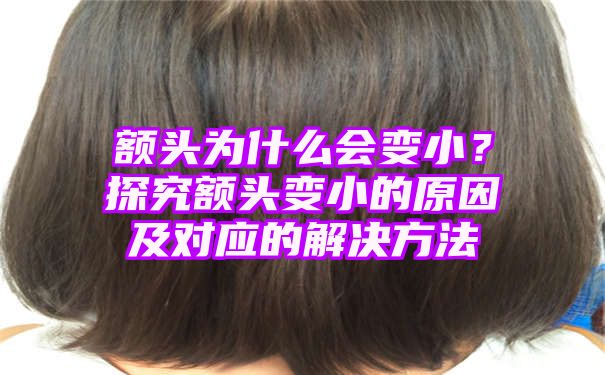 额头为什么会变小？
探究额头变小的原因
及对应的解决方法